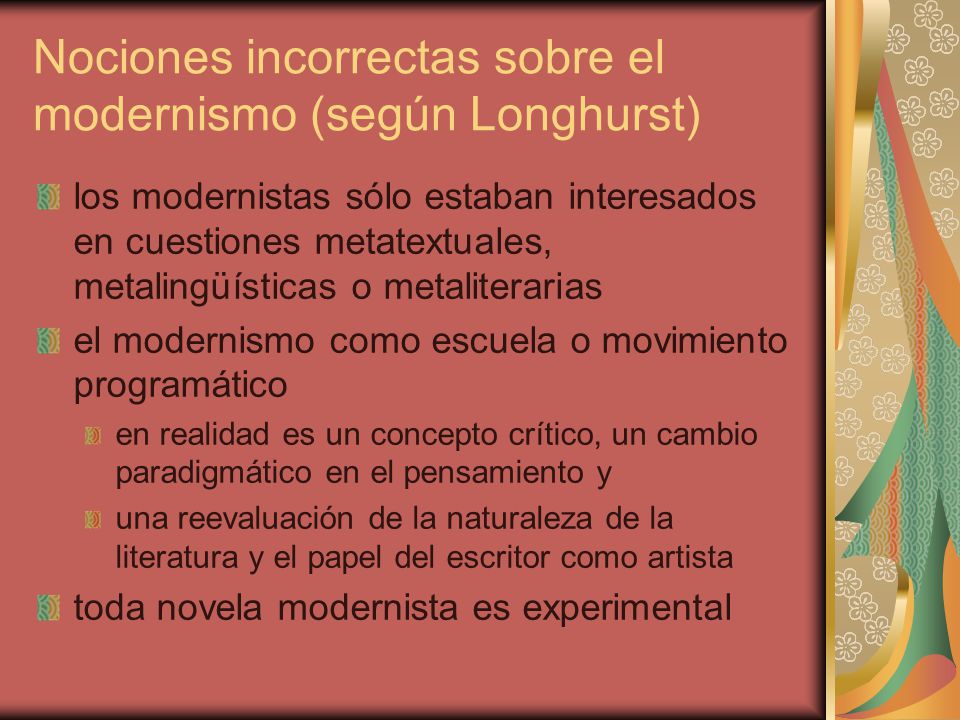 Nociones incorrectas sobre el modernismo (según Longhurst)

los modernistas sólo estaban interesados en cuestiones metatextuales, metalingüísticas o metaliterarias

el modernismo como escuela o movimiento programático

en realidad es un concepto crítico, un cambio paradigmático en el pensamiento y

una reevaluación de la naturaleza de la literatura y el papel del escritor como artista

toda novela modernista es experimental